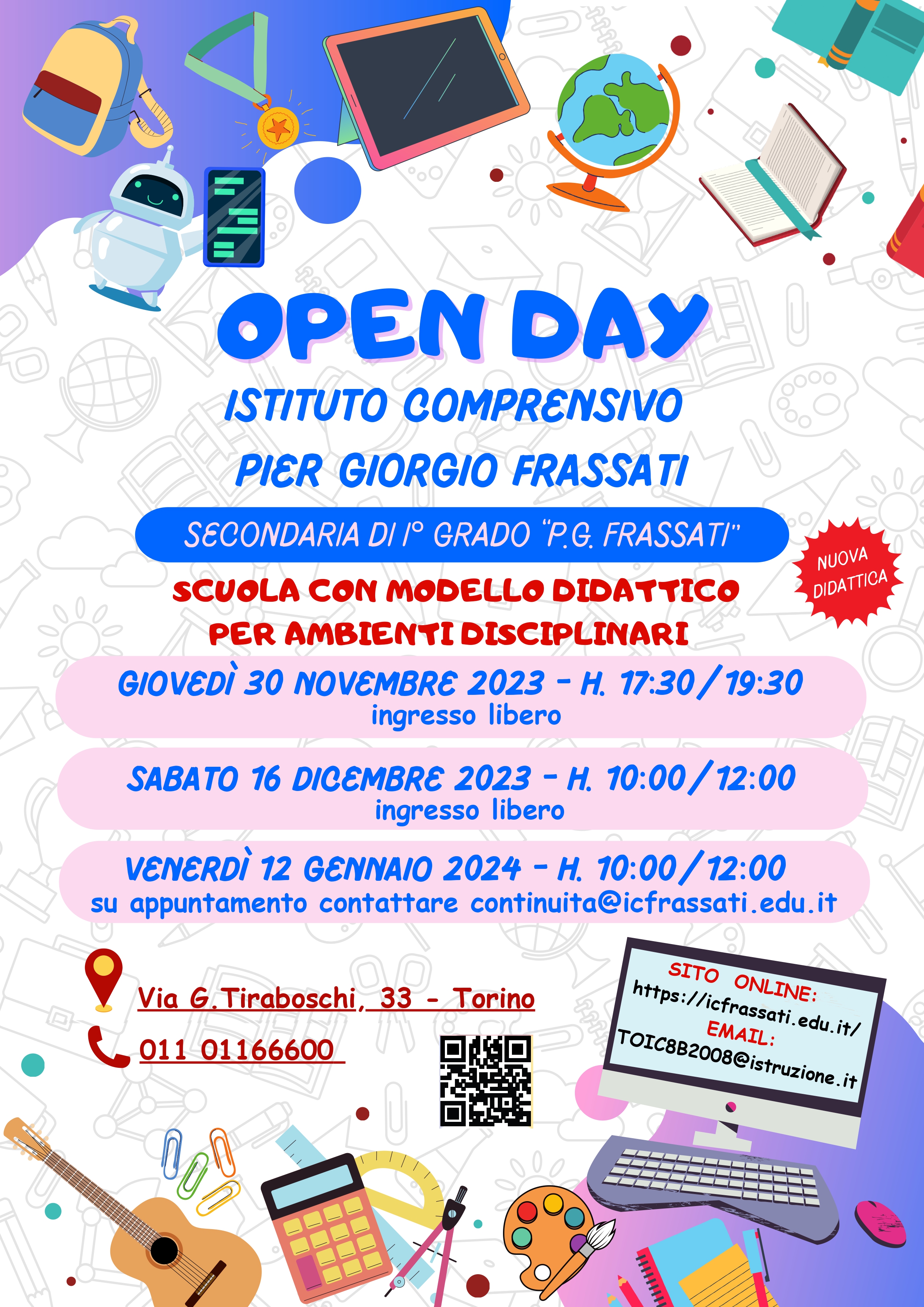 OPEN DAY

ISTITUTO COMPRENSIVO
PIER GIORGIO FRASSATI

SECONDARIA DI I° GRADO "P.G. FRASSATI"

NUOVA DIDATTICA

SCUOLA CON MODELLO DIDATTICO
PER AMBIENTI DISCIPLINARI

GIOVEDÌ 30 NOVEMBRE 2023 - H. 17:30/19:30
ingresso libero

SABATO 16 DICEMBRE 2023 - H. 10:00/12:00
ingresso libero

VENERDÌ 12 GENNAIO 2024 - H. 10:00/12:00
su appuntamento contattare continuita@icfrassati.edu.it

Via G.Tiraboschi, 33 - Torino

011 01166600

SITO ONLINE:
https://icfrassati.edu.it/
EMAIL:
TOIC8B2008@istruzione.it